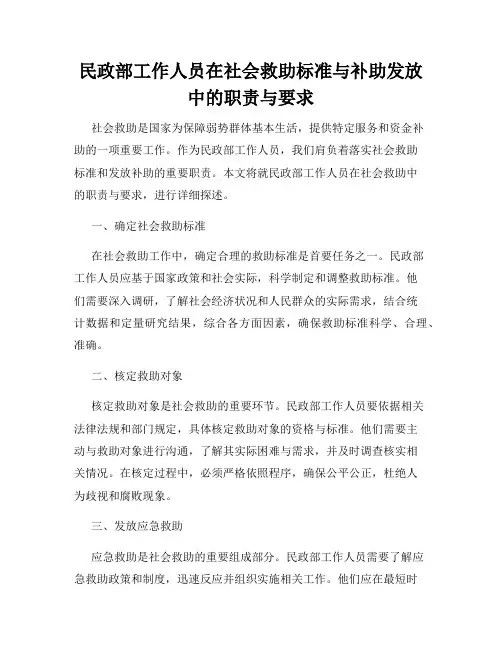 民政部工作人员在社会救助标准与补助发放中的职责与要求

社会救助是国家为保障弱势群体基本生活，提供特定服务和资金补助的一项重要工作。作为民政部工作人员，我们肩负着落实社会救助标准和发放补助的重要职责。本文将就民政部工作人员在社会救助中的职责与要求，进行详细探述。

一、确定社会救助标准

在社会救助工作中，确定合理的救助标准是首要任务之一。民政部工作人员应基于国家政策和社会实际，科学制定和调整救助标准。他们需要深入调研，了解社会经济状况和人民群众的实际需求，结合统计数据和定量研究结果，综合各方面因素，确保救助标准科学、合理、准确。

二、核定救助对象

核定救助对象是社会救助的重要环节。民政部工作人员要依据相关法律法规和部门规定，具体核定救助对象的资格与标准。他们需要主动与救助对象进行沟通，了解其实际困难与需求，并及时调查核实相关情况。在核定过程中，必须严格依照程序，确保公平公正，杜绝人为歧视和腐败现象。

三、发放应急救助

应急救助是社会救助的重要组成部分。民政部工作人员需要了解应急救助政策和制度，迅速反应并组织实施相关工作。他们应在最短时